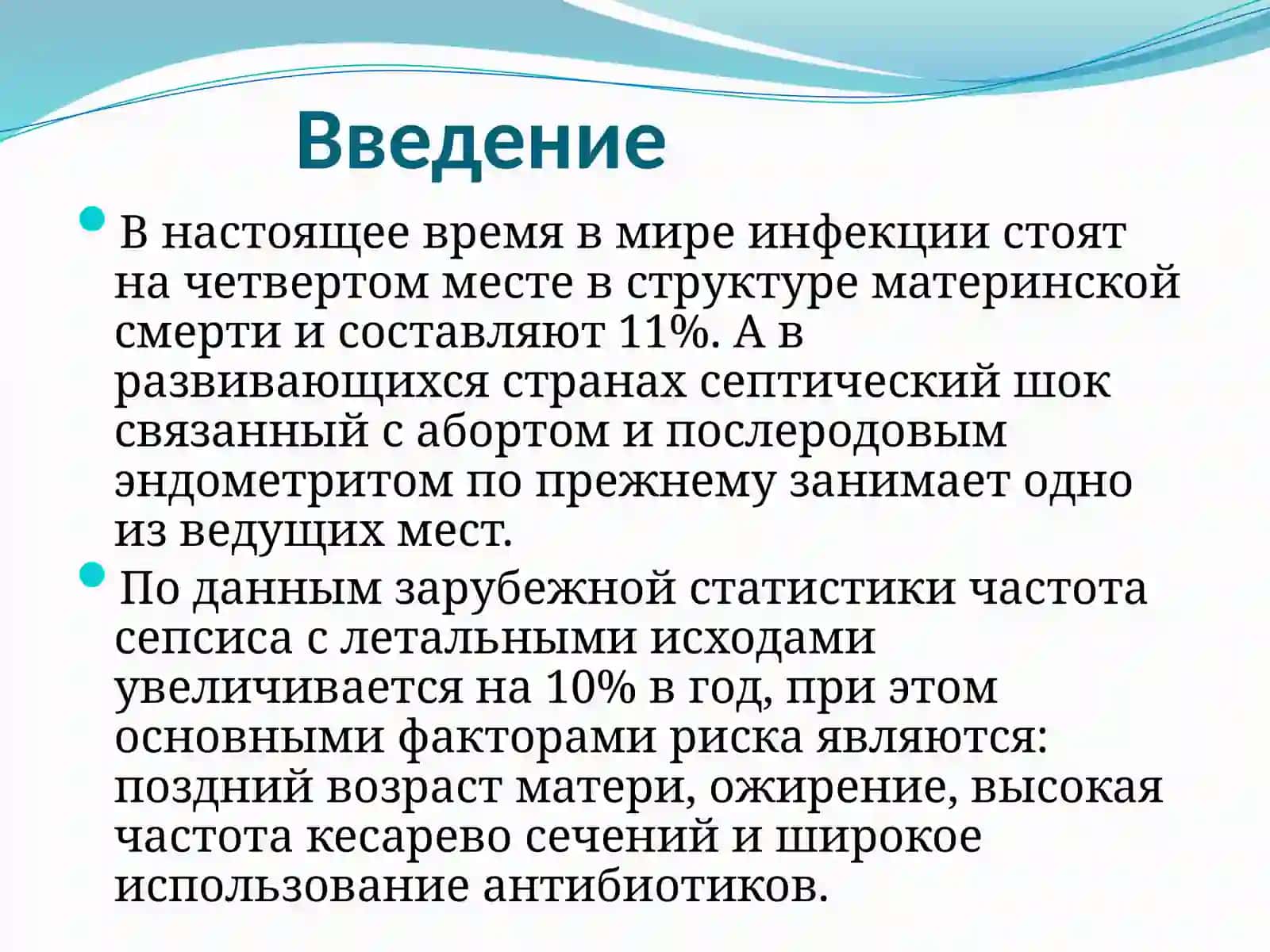 Введение

• В настоящее время в мире инфекции стоят на четвертом месте в структуре материнской смерти и составляют 11%. А в развивающихся странах септический шок связанный с абортом и послеродовым эндометритом по прежнему занимает одно из ведущих мест.

• По данным зарубежной статистики частота сепсиса с летальными исходами увеличивается на 10% в год, при этом основными факторами риска являются: поздний возраст матери, ожирение, высокая частота кесарево сечений и широкое использование антибиотиков.